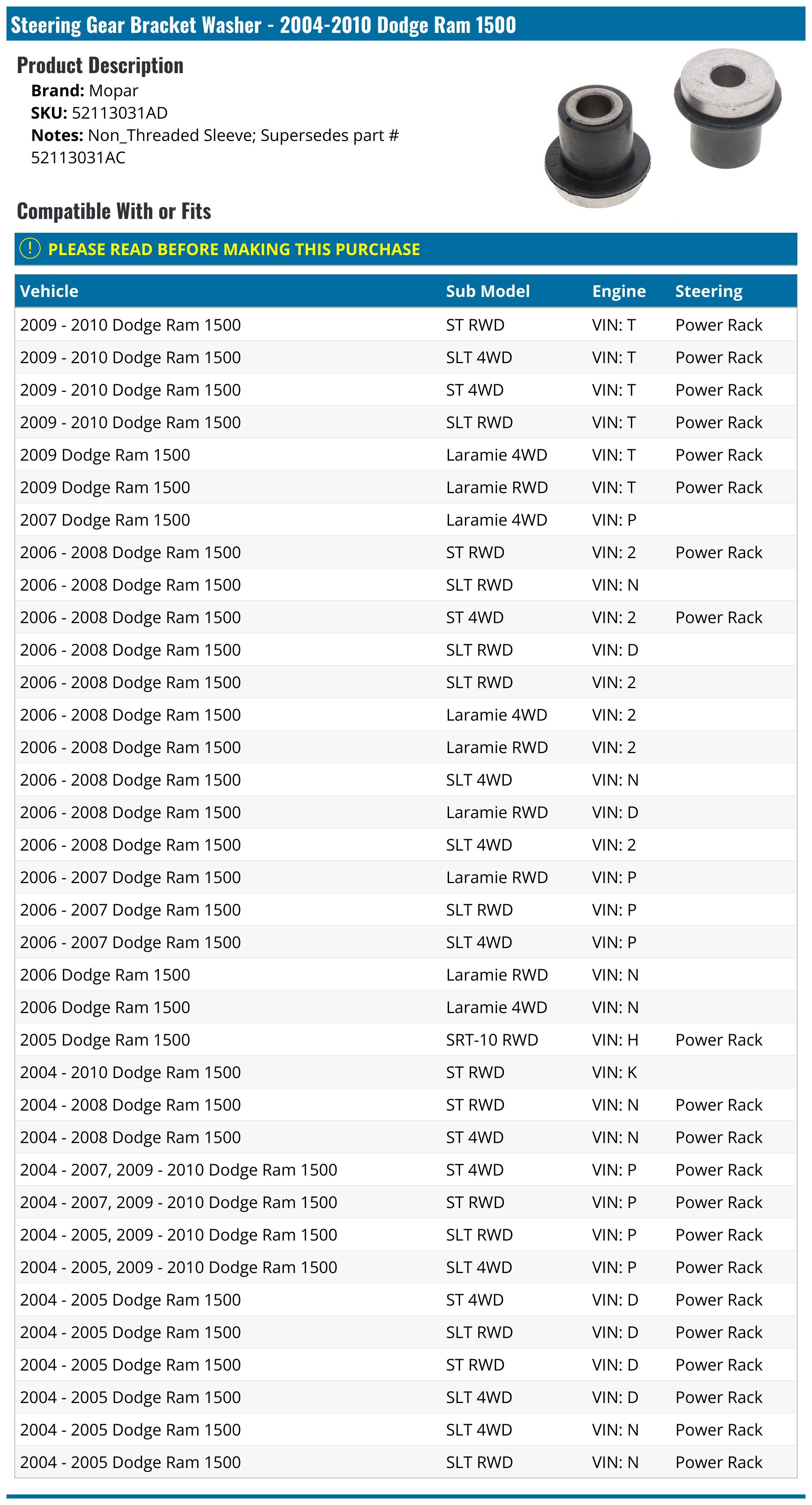 Steering Gear Bracket Washer - 2004-2010 Dodge Ram 1500

Product Description

Brand: Mopar
SKU: 52113031AD
Notes: Non_Threaded Sleeve; Supersedes part # 52113031AC

Compatible With or Fits

! PLEASE READ BEFORE MAKING THIS PURCHASE

| Vehicle | Sub Model | Engine | Steering |
|---|---|---|---|
| 2009 - 2010 Dodge Ram 1500 | ST RWD | VIN: T | Power Rack |
| 2009 - 2010 Dodge Ram 1500 | SLT 4WD | VIN: T | Power Rack |
| 2009 - 2010 Dodge Ram 1500 | ST 4WD | VIN: T | Power Rack |
| 2009 - 2010 Dodge Ram 1500 | SLT RWD | VIN: T | Power Rack |
| 2009 Dodge Ram 1500 | Laramie 4WD | VIN: T | Power Rack |
| 2009 Dodge Ram 1500 | Laramie RWD | VIN: T | Power Rack |
| 2007 Dodge Ram 1500 | Laramie 4WD | VIN: P | |
| 2006 - 2008 Dodge Ram 1500 | ST RWD | VIN: 2 | Power Rack |
| 2006 - 2008 Dodge Ram 1500 | SLT RWD | VIN: N | |
| 2006 - 2008 Dodge Ram 1500 | ST 4WD | VIN: 2 | Power Rack |
| 2006 - 2008 Dodge Ram 1500 | SLT RWD | VIN: D | |
| 2006 - 2008 Dodge Ram 1500 | SLT RWD | VIN: 2 | |
| 2006 - 2008 Dodge Ram 1500 | Laramie 4WD | VIN: 2 | |
| 2006 - 2008 Dodge Ram 1500 | Laramie RWD | VIN: 2 | |
| 2006 - 2008 Dodge Ram 1500 | SLT 4WD | VIN: N | |
| 2006 - 2008 Dodge Ram 1500 | Laramie RWD | VIN: D | |
| 2006 - 2008 Dodge Ram 1500 | SLT 4WD | VIN: 2 | |
| 2006 - 2007 Dodge Ram 1500 | Laramie RWD | VIN: P | |
| 2006 - 2007 Dodge Ram 1500 | SLT RWD | VIN: P | |
| 2006 - 2007 Dodge Ram 1500 | SLT 4WD | VIN: P | |
| 2006 Dodge Ram 1500 | Laramie RWD | VIN: N | |
| 2006 Dodge Ram 1500 | Laramie 4WD | VIN: N | |
| 2005 Dodge Ram 1500 | SRT-10 RWD | VIN: H | Power Rack |
| 2004 - 2010 Dodge Ram 1500 | ST RWD | VIN: K | |
| 2004 - 2008 Dodge Ram 1500 | ST RWD | VIN: N | Power Rack |
| 2004 - 2008 Dodge Ram 1500 | ST 4WD | VIN: N | Power Rack |
| 2004 - 2007, 2009 - 2010 Dodge Ram 1500 | ST 4WD | VIN: P | Power Rack |
| 2004 - 2007, 2009 - 2010 Dodge Ram 1500 | ST RWD | VIN: P | Power Rack |
| 2004 - 2005, 2009 - 2010 Dodge Ram 1500 | SLT RWD | VIN: P | Power Rack |
| 2004 - 2005, 2009 - 2010 Dodge Ram 1500 | SLT 4WD | VIN: P | Power Rack |
| 2004 - 2005 Dodge Ram 1500 | ST 4WD | VIN: D | Power Rack |
| 2004 - 2005 Dodge Ram 1500 | SLT RWD | VIN: D | Power Rack |
| 2004 - 2005 Dodge Ram 1500 | ST RWD | VIN: D | Power Rack |
| 2004 - 2005 Dodge Ram 1500 | SLT 4WD | VIN: D | Power Rack |
| 2004 - 2005 Dodge Ram 1500 | SLT 4WD | VIN: N | Power Rack |
| 2004 - 2005 Dodge Ram 1500 | SLT RWD | VIN: N | Power Rack |